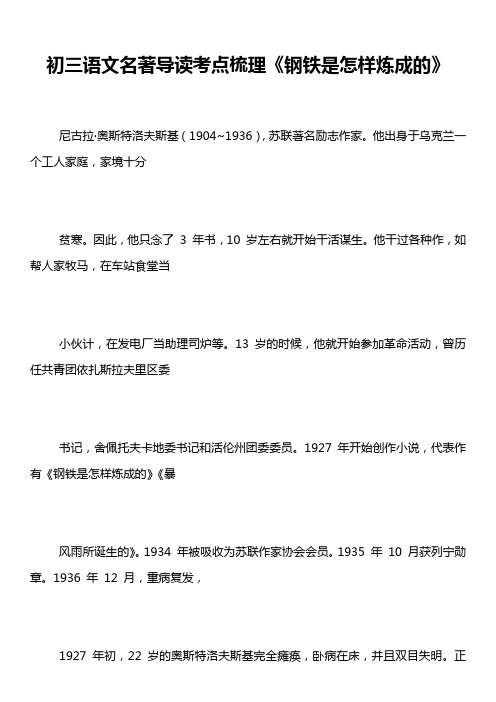 初三语文名著导读考点梳理《钢铁是怎样炼成的》

尼古拉·奥斯特洛夫斯基（1904~1936），苏联著名励志作家。他出身于乌克兰一个工人家庭，家境十分

贫寒。因此，他只念了 3 年书，10 岁左右就开始干活谋生。他干过各种作，如帮人家牧马，在车站食堂当

小伙计，在发电厂当助理司炉等。13 岁的时候，他就开始参加革命活动，曾历任共青团依扎斯拉夫里区委

书记，舍佩托夫卡地委书记和活伦州团委委员。1927 年开始创作小说，代表作有《钢铁是怎样炼成的》《暴

风雨所诞生的》。1934 年被吸收为苏联作家协会会员。1935 年 10 月获列宁勋章。1936 年 12 月，重病复发，

1927 年初，22 岁的奥斯特洛夫斯基完全瘫痪，卧病在床，并且双目失明。正